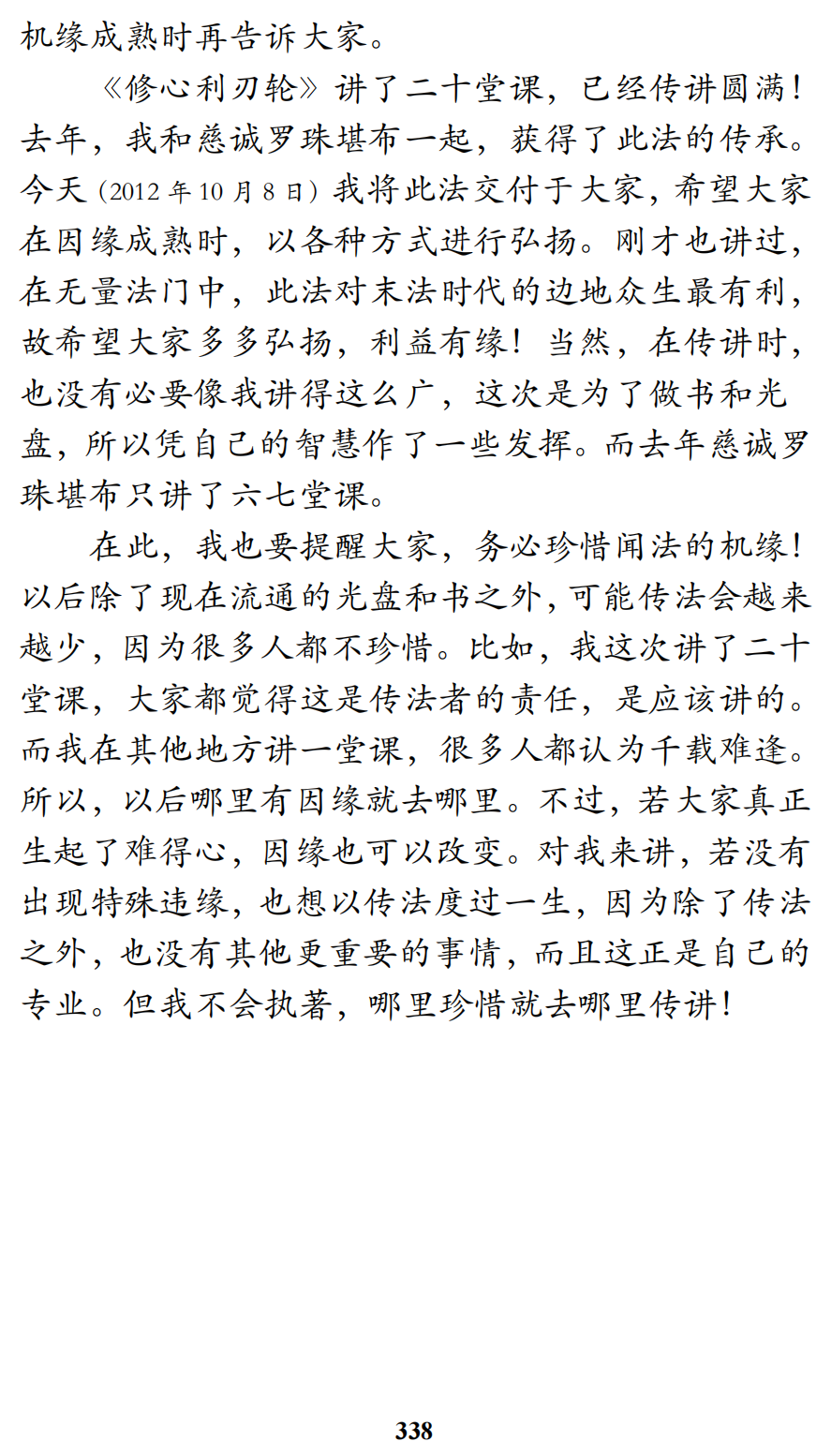 机缘成熟时再告诉大家。

《修心利刃轮》讲了二十堂课，已经传讲圆满！去年，我和慈诚罗珠堪布一起，获得了此法的传承。今天（2012年10月8日）我将此法交付于大家，希望大家在因缘成熟时，以各种方式进行弘扬。刚才也讲过，在无量法门中，此法对末法时代的边地众生最有利，故希望大家多多弘扬，利益有缘！当然，在传讲时，也没有必要像我讲得这么广，这次是为了做书和光盘，所以凭自己的智慧作了一些发挥。而去年慈诚罗珠堪布只讲了六七堂课。

在此，我也要提醒大家，务必珍惜闻法的机缘！以后除了现在流通的光盘和书之外，可能传法会越来越少，因为很多人都不珍惜。比如，我这次讲了二十堂课，大家都觉得这是传法者的责任，是应该讲的。而我在其他地方讲一堂课，很多人都认为千载难逢。所以，以后哪里有因缘就去哪里。不过，若大家真正生起了难得心，因缘也可以改变。对我来讲，若没有出现特殊违缘，也想以传法度过一生，因为除了传法之外，也没有其他更重要的事情，而且这正是自己的专业。但我不会执著，哪里珍惜就去哪里传讲！

338